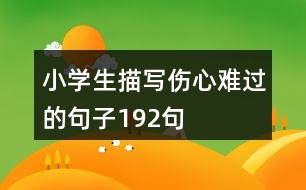 小学生描写伤心难过的句子192句